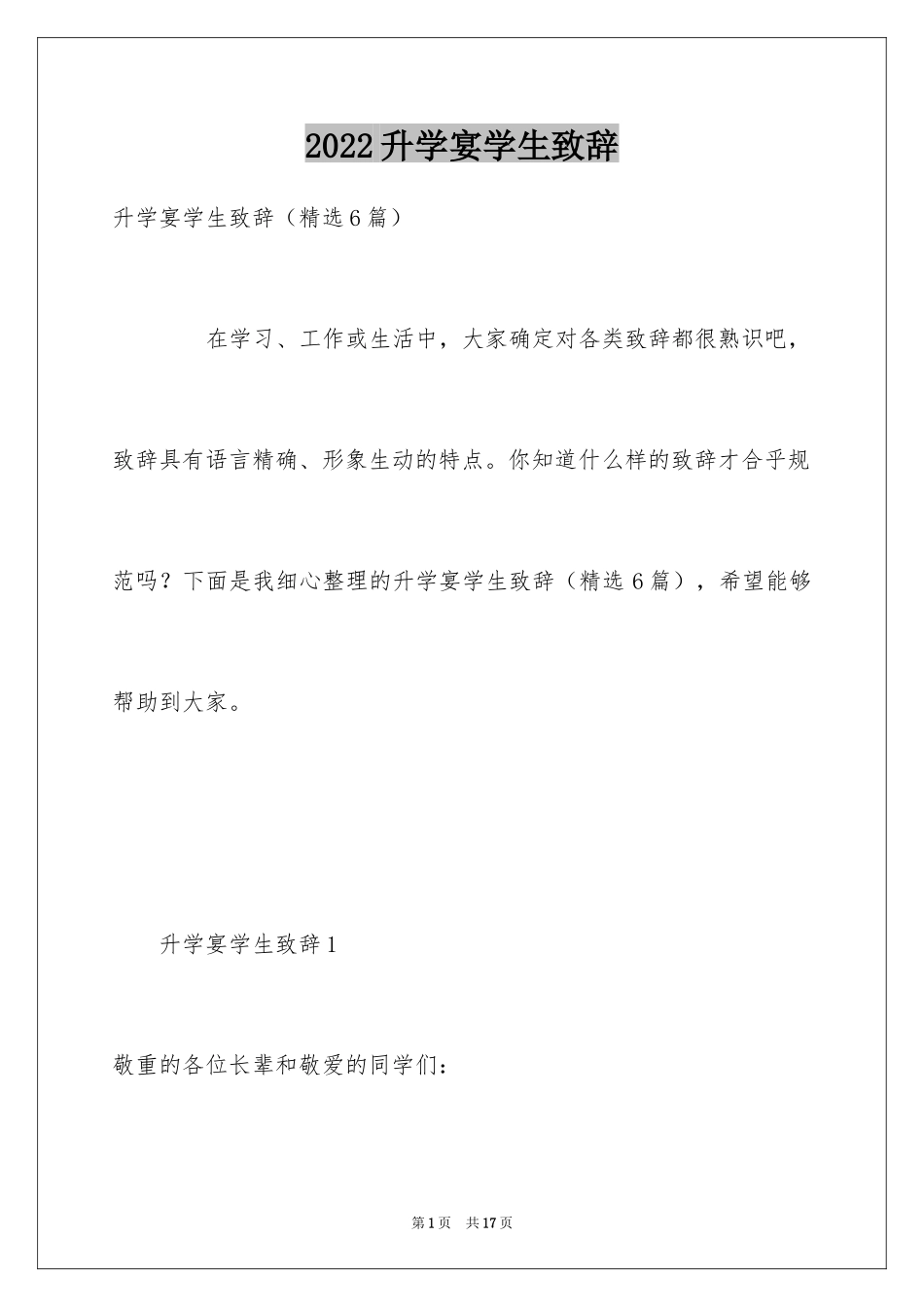 2022升学宴学生致辞

升学宴学生致辞（精选6篇）

在学习、工作或生活中，大家确定对各类致辞都很熟识吧，致辞具有语言精确、形象生动的特点。你知道什么样的致辞才合乎规范吗？下面是我细心整理的升学宴学生致辞（精选6篇），希望能够帮助到大家。

升学宴学生致辞1

敬重的各位长辈和敬爱的同学们：

第1页 共17页